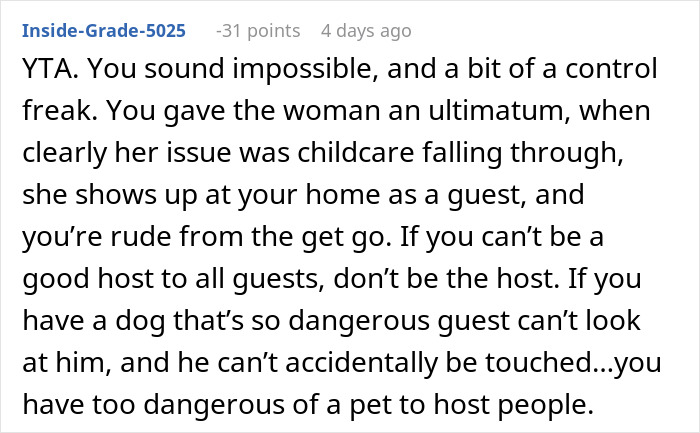 Inside-Grade-5025 -31 points 4 days ago

YTA. You sound impossible, and a bit of a control freak. You gave the woman an ultimatum, when clearly her issue was childcare falling through, she shows up at your home as a guest, and you're rude from the get go. If you can't be a good host to all guests, don't be the host. If you have a dog that's so dangerous guest can't look at him, and he can't accidentally be touched...you have too dangerous of a pet to host people.